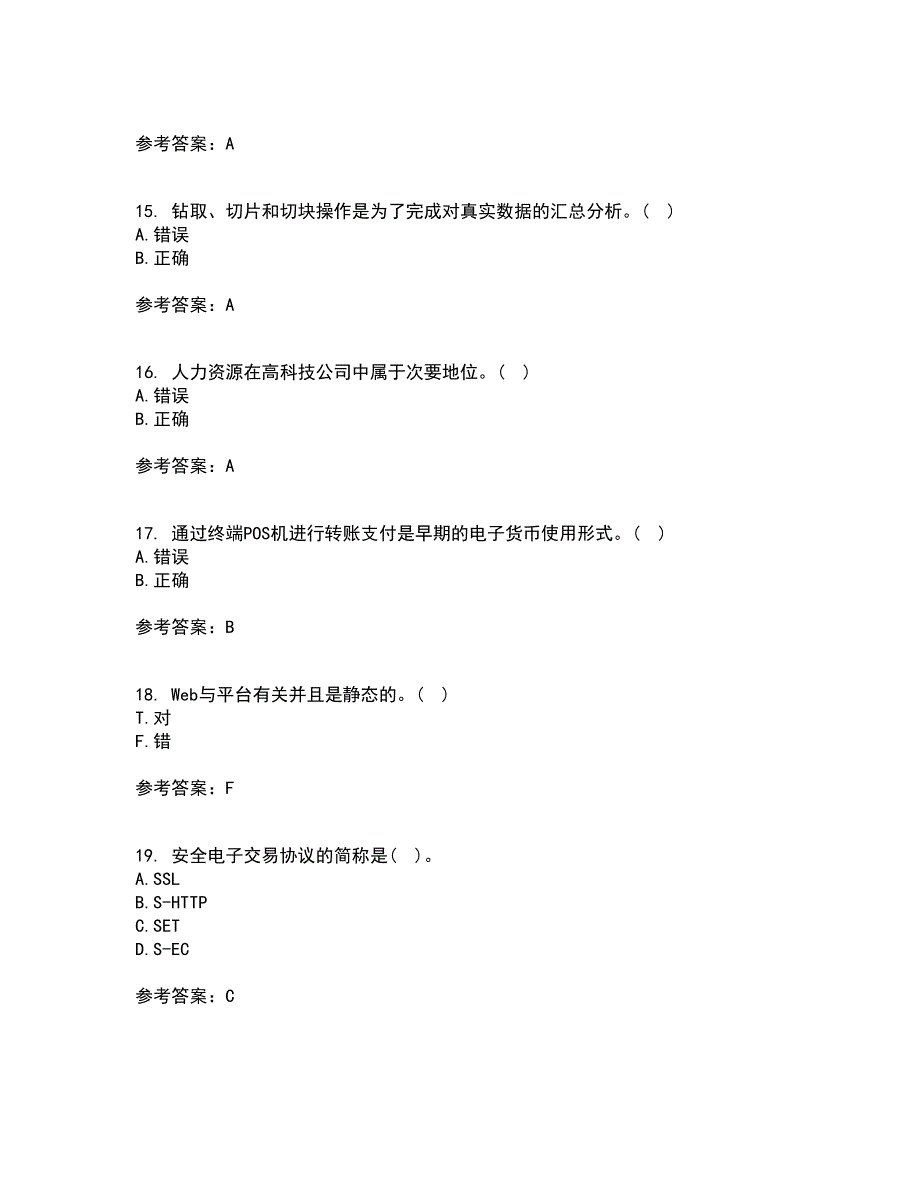 参考答案：A

15. 钻取、切片和切块操作是为了完成对真实数据的汇总分析。（ ）
A.错误
B.正确

参考答案：A

16. 人力资源在高科技公司中属于次要地位。（ ）
A.错误
B.正确

参考答案：A

17. 通过终端POS机进行转账支付是早期的电子货币使用形式。（ ）
A.错误
B.正确

参考答案：B

18. Web与平台有关并且是静态的。（ ）
T.对
F.错

参考答案：F

19. 安全电子交易协议的简称是（ ）。
A.SSL
B.S-HTTP
C.SET
D.S-EC

参考答案：C